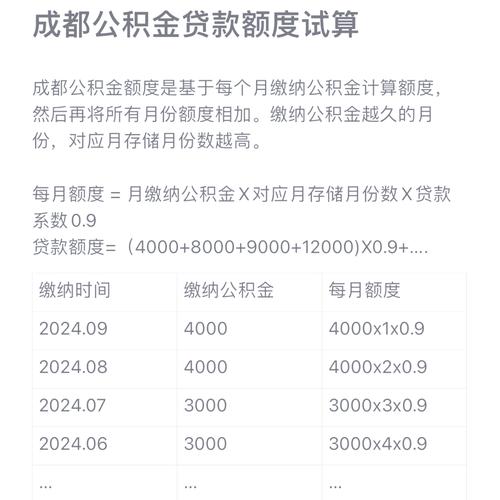 成都公积金贷款额度试算

成都公积金额度是基于每个月缴纳公积金计算额度，然后再将所有月份额度相加。缴纳公积金越久的月份，对应月存储月份数越高。

每月额度 = 月缴纳公积金 X 对应月存储月份数 X 贷款系数 0.9
贷款额度=（4000+8000+9000+12000)X0.9+....

| 缴纳时间 | 缴纳公积金 | 每月额度 |
|---|---|---|
| 2024.09 | 4000 | 4000x1x0.9 |
| 2024.08 | 4000 | 4000x2x0.9 |
| 2024.07 | 3000 | 3000x3x0.9 |
| 2024.06 | 3000 | 3000x4x0.9 |
| ... | ... | ... |